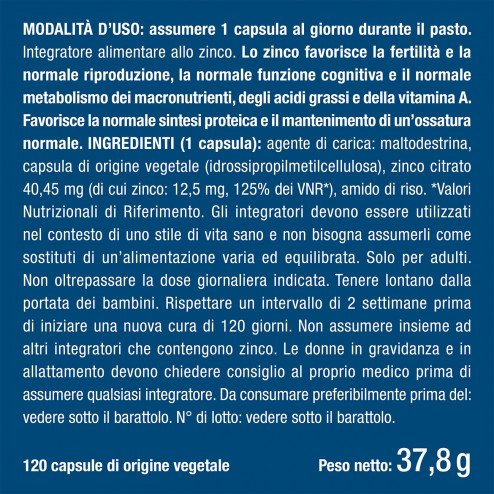 MODALITÀ D'USO: assumere 1 capsula al giorno durante il pasto. Integratore alimentare allo zinco. Lo zinco favorisce la fertilità e la normale riproduzione, la normale funzione cognitiva e il normale metabolismo dei macronutrienti, degli acidi grassi e della vitamina A. Favorisce la normale sintesi proteica e il mantenimento di un'ossatura normale. INGREDIENTI (1 capsula): agente di carica: maltodestrina, capsula di origine vegetale (idrossipropilmetilcellulosa), zinco citrato 40,45 mg (di cui zinco: 12,5 mg, 125% dei VNR*), amido di riso. *Valori Nutrizionali di Riferimento. Gli integratori devono essere utilizzati nel contesto di uno stile di vita sano e non bisogna assumerli come sostituti di un'alimentazione varia ed equilibrata. Solo per adulti. Non oltrepassare la dose giornaliera indicata. Tenere lontano dalla portata dei bambini. Rispettare un intervallo di 2 settimane prima di iniziare una nuova cura di 120 giorni. Non assumere insieme ad altri integratori che contengono zinco. Le donne in gravidanza e in allattamento devono chiedere consiglio al proprio medico prima di assumere qualsiasi integratore. Da consumare preferibilmente prima del: vedere sotto il barattolo. N° di lotto: vedere sotto il barattolo.

120 capsule di origine vegetale

Peso netto: 37,8 g